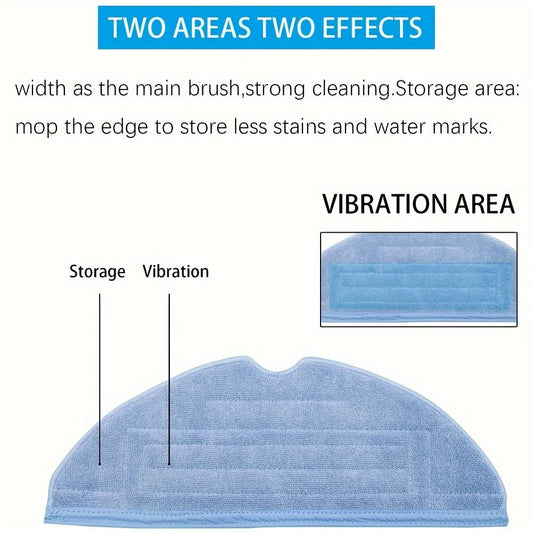 TWO AREAS TWO EFFECTS

width as the main brush,strong cleaning.Storage area: mop the edge to store less stains and water marks.

VIBRATION AREA

Storage Vibration